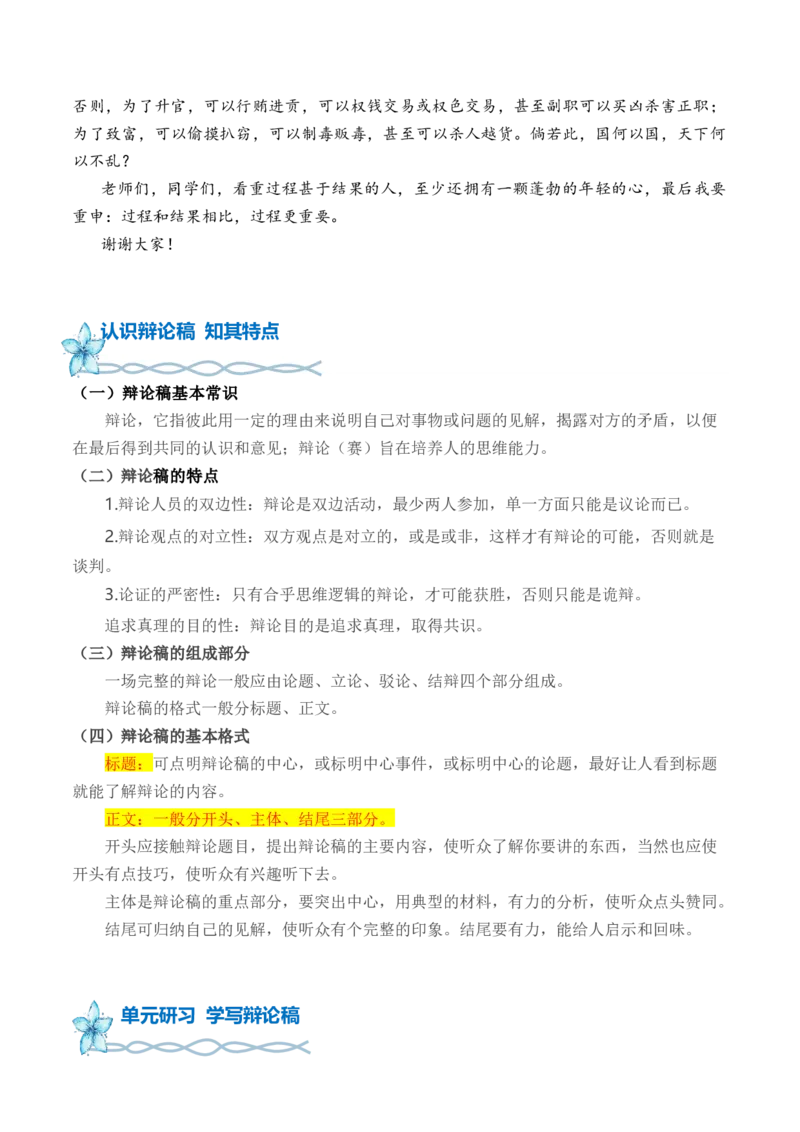 否则，为了升官，可以行贿进贡，可以权钱交易或权色交易，甚至副职可以买凶杀害正职；为了致富，可以偷摸扒窃，可以制毒贩毒，甚至可以杀人越货。倘若此，国何以国，天下何以不乱？

老师们，同学们，看重过程甚于结果的人，至少还拥有一颗蓬勃的年轻的心，最后我要重申：过程和结果相比，过程更重要。

谢谢大家！

认识辩论稿 知其特点

（一）辩论稿基本常识

辩论，它指彼此用一定的理由来说明自己对事物或问题的见解，揭露对方的矛盾，以便在最后得到共同的认识和意见；辩论（赛）旨在培养人的思维能力。

（二）辩论稿的特点

1.辩论人员的双边性：辩论是双边活动，最少两人参加，单一方面只能是议论而已。

2.辩论观点的对立性：双方观点是对立的，或是或非，这样才有辩论的可能，否则就是谈判。

3.论证的严密性：只有合乎思维逻辑的辩论，才可能获胜，否则只能是诡辩。

追求真理的目的性：辩论目的是追求真理，取得共识。

（三）辩论稿的组成部分

一场完整的辩论一般应由论题、立论、驳论、结辩四个部分组成。

辩论稿的格式一般分标题、正文。

（四）辩论稿的基本格式

标题：可点明辩论稿的中心，或标明中心事件，或标明中心的论题，最好让人看到标题就能了解辩论的内容。

正文：一般分开头、主体、结尾三部分。

开头应接触辩论题目，提出辩论稿的主要内容，使听众了解你要讲的东西，当然也应使开头有点技巧，使听众有兴趣听下去。

主体是辩论稿的重点部分，要突出中心，用典型的材料，有力的分析，使听众点头赞同。

结尾可归纳自己的见解，使听众有个完整的印象。结尾要有力，能给人启示和回味。

单元研习 学写辩论稿